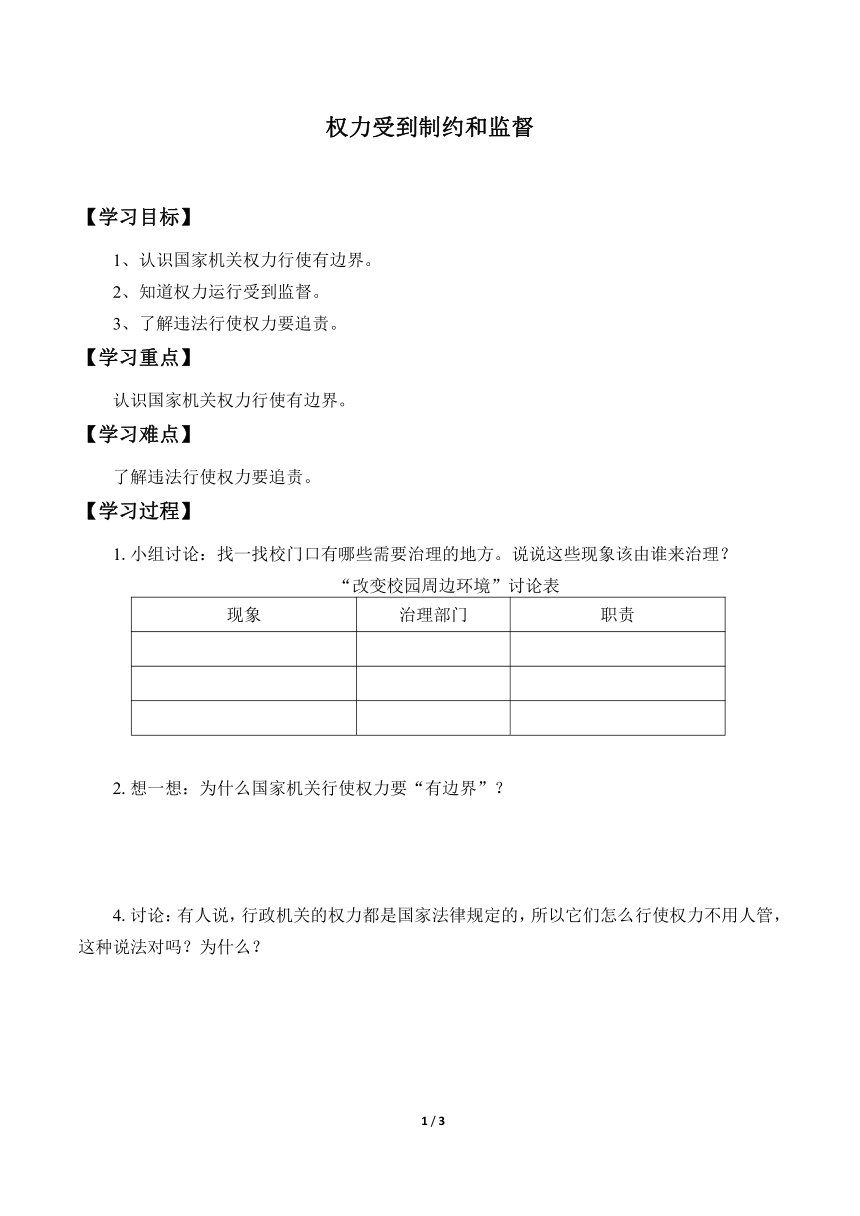 权力受到制约和监督

【学习目标】

1、认识国家机关权力行使有边界。

2、知道权力运行受到监督。

3、了解违法行使权力要追责。

【学习重点】

认识国家机关权力行使有边界。

【学习难点】

了解违法行使权力要追责。

【学习过程】

1. 小组讨论：找一找校门口有哪些需要治理的地方。说说这些现象该由谁来治理？

“改变校园周边环境”讨论表

| 现象 | 治理部门 | 职责 |
|---|---|---|
| | | |
| | | |
| | | |

2. 想一想：为什么国家机关行使权力要“有边界”？

4. 讨论：有人说，行政机关的权力都是国家法律规定的，所以它们怎么行使权力不用人管，这种说法对吗？为什么？

1 / 3